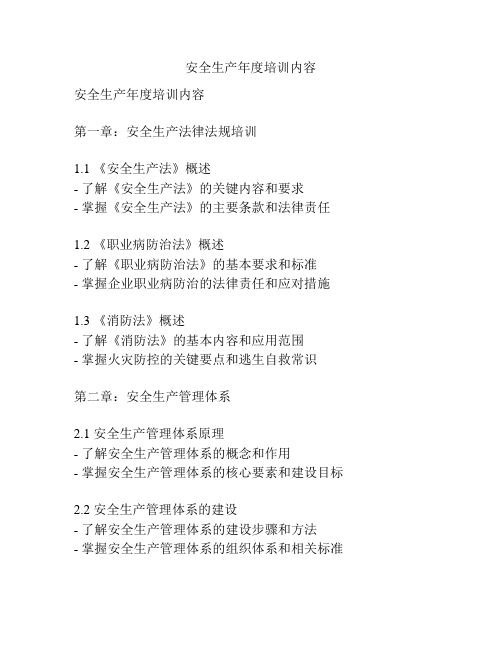 安全生产年度培训内容

安全生产年度培训内容

第一章：安全生产法律法规培训

1.1 《安全生产法》概述
- 了解《安全生产法》的关键内容和要求
- 掌握《安全生产法》的主要条款和法律责任

1.2 《职业病防治法》概述
- 了解《职业病防治法》的基本要求和标准
- 掌握企业职业病防治的法律责任和应对措施

1.3 《消防法》概述
- 了解《消防法》的基本内容和应用范围
- 掌握火灾防控的关键要点和逃生自救常识

第二章：安全生产管理体系

2.1 安全生产管理体系原理
- 了解安全生产管理体系的概念和作用
- 掌握安全生产管理体系的核心要素和建设目标

2.2 安全生产管理体系的建设
- 了解安全生产管理体系的建设步骤和方法
- 掌握安全生产管理体系的组织体系和相关标准